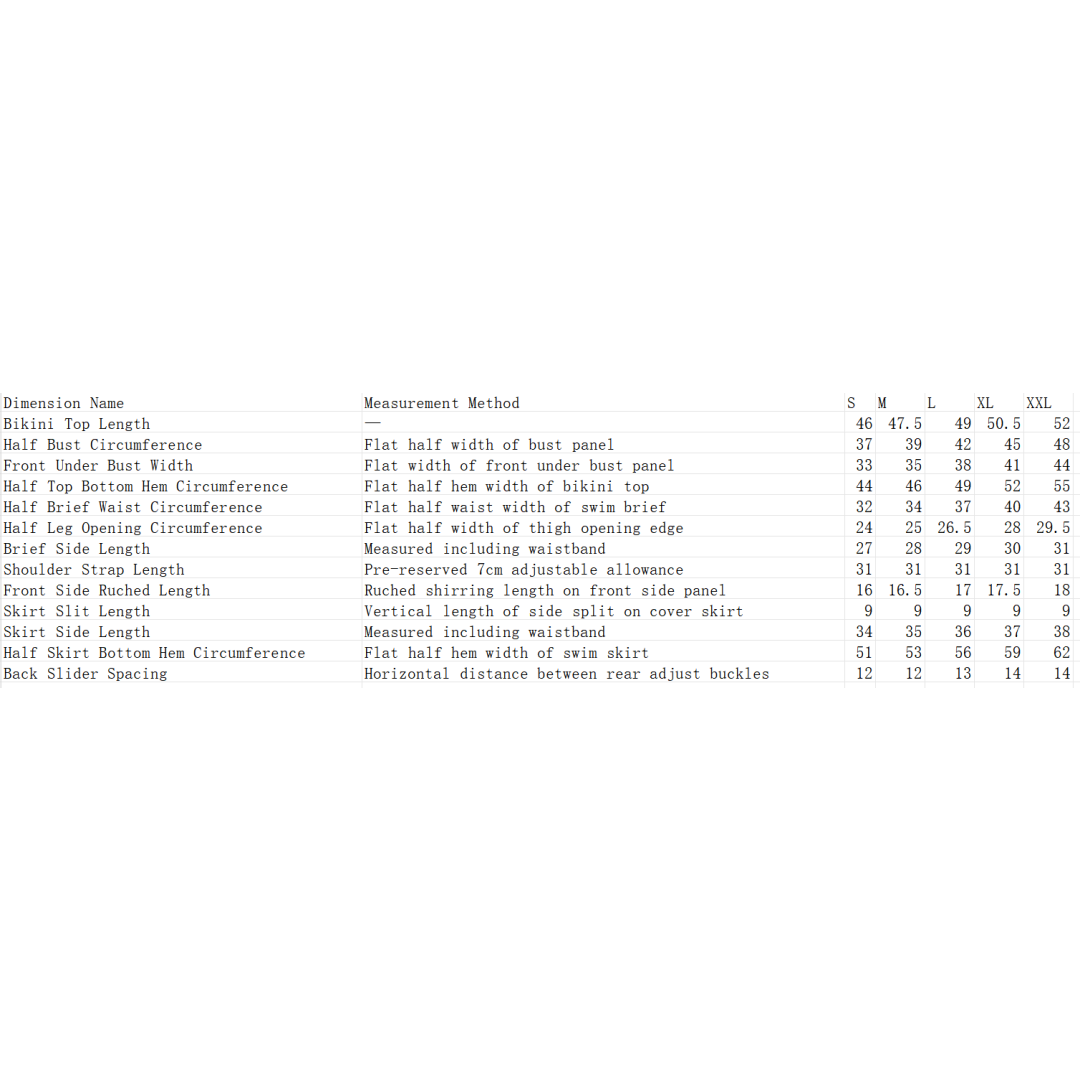 | Dimension Name | Measurement Method | S | M | L | XL | XXL |
|---|---|---|---|---|---|---|
| Bikini Top Length | — | 46 | 47.5 | 49 | 50.5 | 52 |
| Half Bust Circumference | Flat half width of bust panel | 37 | 39 | 42 | 45 | 48 |
| Front Under Bust Width | Flat width of front under bust panel | 33 | 35 | 38 | 41 | 44 |
| Half Top Bottom Hem Circumference | Flat half hem width of bikini top | 44 | 46 | 49 | 52 | 55 |
| Half Brief Waist Circumference | Flat half waist width of swim brief | 32 | 34 | 37 | 40 | 43 |
| Half Leg Opening Circumference | Flat half width of thigh opening edge | 24 | 25 | 26.5 | 28 | 29.5 |
| Brief Side Length | Measured including waistband | 27 | 28 | 29 | 30 | 31 |
| Shoulder Strap Length | Pre-reserved 7cm adjustable allowance | 31 | 31 | 31 | 31 | 31 |
| Front Side Ruched Length | Ruched shirring length on front side panel | 16 | 16.5 | 17 | 17.5 | 18 |
| Skirt Slit Length | Vertical length of side split on cover skirt | 9 | 9 | 9 | 9 | 9 |
| Skirt Side Length | Measured including waistband | 34 | 35 | 36 | 37 | 38 |
| Half Skirt Bottom Hem Circumference | Flat half hem width of swim skirt | 51 | 53 | 56 | 59 | 62 |
| Back Slider Spacing | Horizontal distance between rear adjust buckles | 12 | 12 | 13 | 14 | 14 |